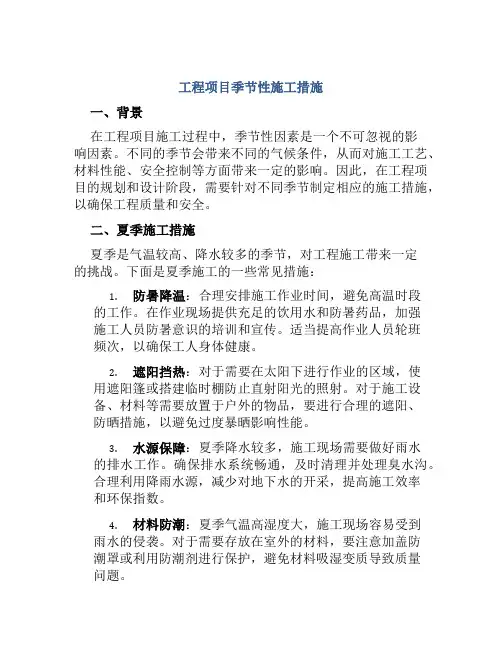 工程项目季节性施工措施

一、背景

在工程项目施工过程中，季节性因素是一个不可忽视的影响因素。不同的季节会带来不同的气候条件，从而对施工工艺、材料性能、安全控制等方面带来一定的影响。因此，在工程项目的规划和设计阶段，需要针对不同季节制定相应的施工措施，以确保工程质量和安全。

二、夏季施工措施

夏季是气温较高、降水较多的季节，对工程施工带来一定的挑战。下面是夏季施工的一些常见措施：

1. 防暑降温：合理安排施工作业时间，避免高温时段的工作。在作业现场提供充足的饮用水和防暑药品，加强施工人员防暑意识的培训和宣传。适当提高作业人员轮班频次，以确保工人身体健康。

2. 遮阳挡热：对于需要在太阳下进行作业的区域，使用遮阳篷或搭建临时棚防止直射阳光的照射。对于施工设备、材料等需要放置于户外的物品，要进行合理的遮阳、防晒措施，以避免过度暴晒影响性能。

3. 水源保障：夏季降水较多，施工现场需要做好雨水的排水工作。确保排水系统畅通，及时清理并处理臭水沟。合理利用降雨水源，减少对地下水的开采，提高施工效率和环保指数。

4. 材料防潮：夏季气温高湿度大，施工现场容易受到雨水的侵袭。对于需要存放在室外的材料，要注意加盖防潮罩或利用防潮剂进行保护，避免材料吸湿变质导致质量问题。